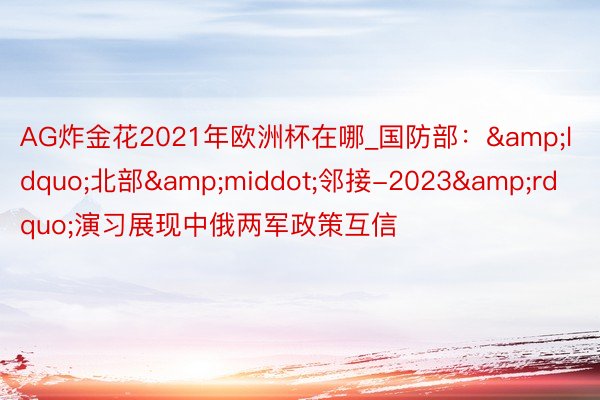 AG炸金花2021年欧洲杯在哪_国防部：&amp;ldquo;北部&amp;middot;邻接-2023&amp;rdquo;演习展现中俄两军政策互信